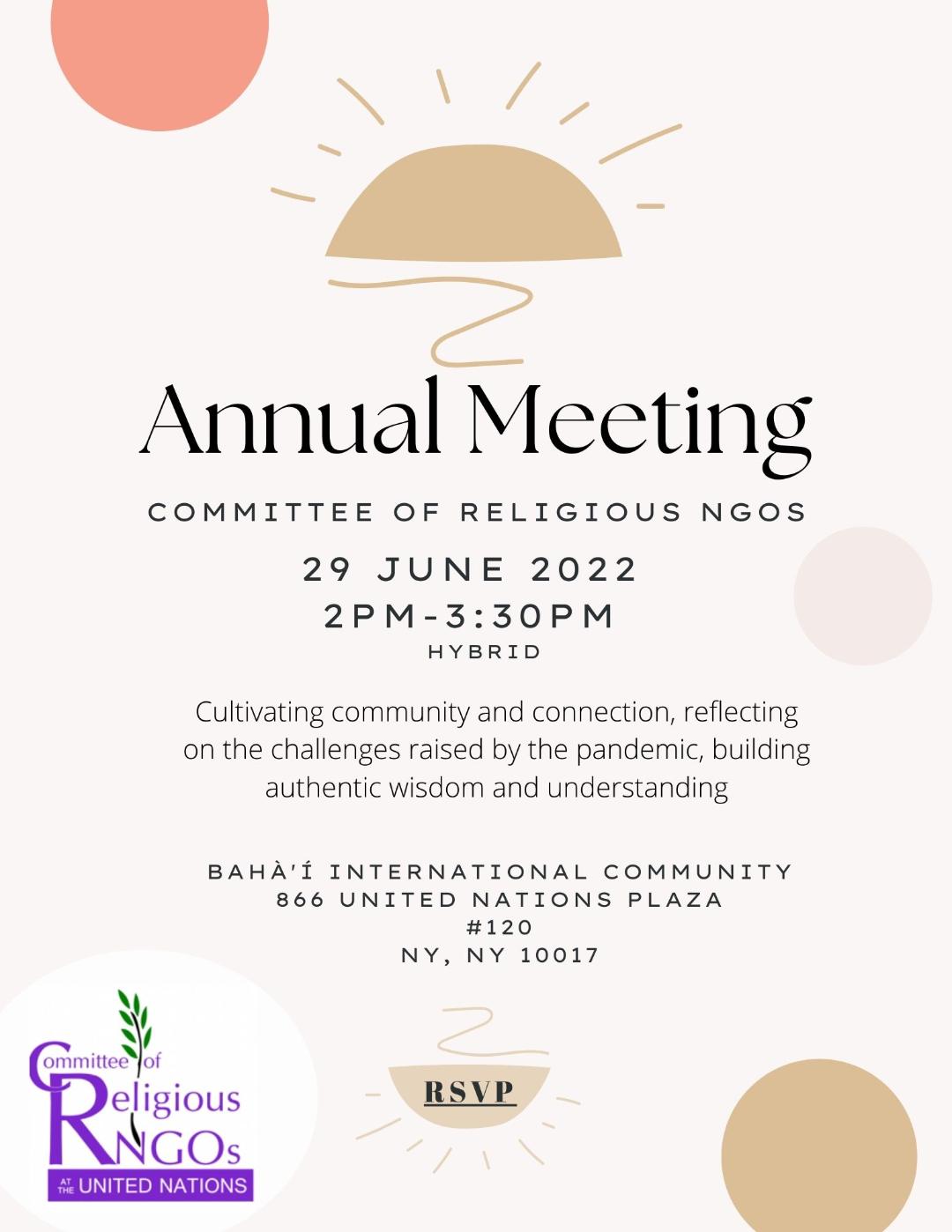 Annual Meeting

COMMITTEE OF RELIGIOUS NGOS

29 JUNE 2022
2PM-3:30PM
HYBRID

Cultivating community and connection, reflecting on the challenges raised by the pandemic, building authentic wisdom and understanding

BAHÀ'Í INTERNATIONAL COMMUNITY
866 UNITED NATIONS PLAZA
#120
NY, NY 10017

Committee of Religious NGOs AT THE UNITED NATIONS

RSVP